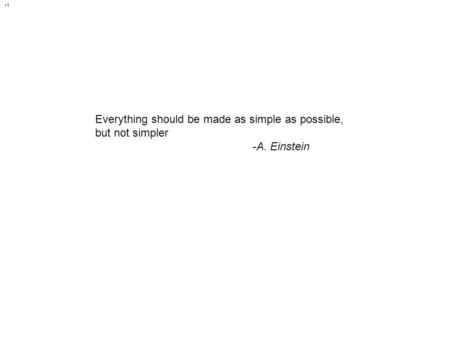 Everything should be made as simple as possible, but not simpler

-A. Einstein